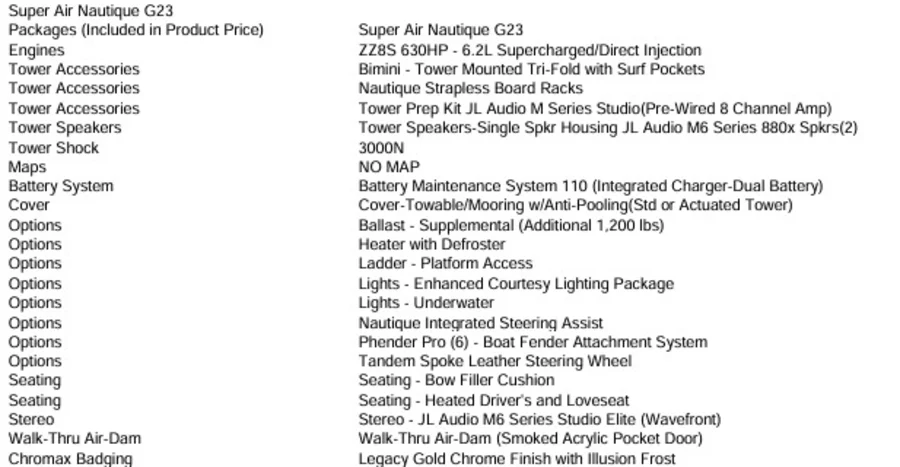 Super Air Nautique G23

| | |
|---|---|
| Packages (Included in Product Price) | Super Air Nautique G23 |
| Engines | ZZ8S 630HP - 6.2L Supercharged/Direct Injection |
| Tower Accessories | Bimini - Tower Mounted Tri-Fold with Surf Pockets |
| Tower Accessories | Nautique Strapless Board Racks |
| Tower Accessories | Tower Prep Kit JL Audio M Series Studio(Pre-Wired 8 Channel Amp) |
| Tower Speakers | Tower Speakers-Single Spkr Housing JL Audio M6 Series 880x Spkrs(2) |
| Tower Shock | 3000N |
| Maps | NO MAP |
| Battery System | Battery Maintenance System 110 (Integrated Charger-Dual Battery) |
| Cover | Cover-Towable/Mooring w/Anti-Pooling(Std or Actuated Tower) |
| Options | Ballast - Supplemental (Additional 1,200 lbs) |
| Options | Heater with Defroster |
| Options | Ladder - Platform Access |
| Options | Lights - Enhanced Courtesy Lighting Package |
| Options | Lights - Underwater |
| Options | Nautique Integrated Steering Assist |
| Options | Phender Pro (6) - Boat Fender Attachment System |
| Options | Tandem Spoke Leather Steering Wheel |
| Seating | Seating - Bow Filler Cushion |
| Seating | Seating - Heated Driver's and Loveseat |
| Stereo | Stereo - JL Audio M6 Series Studio Elite (Wavefront) |
| Walk-Thru Air-Dam | Walk-Thru Air-Dam (Smoked Acrylic Pocket Door) |
| Chromax Badging | Legacy Gold Chrome Finish with Illusion Frost |